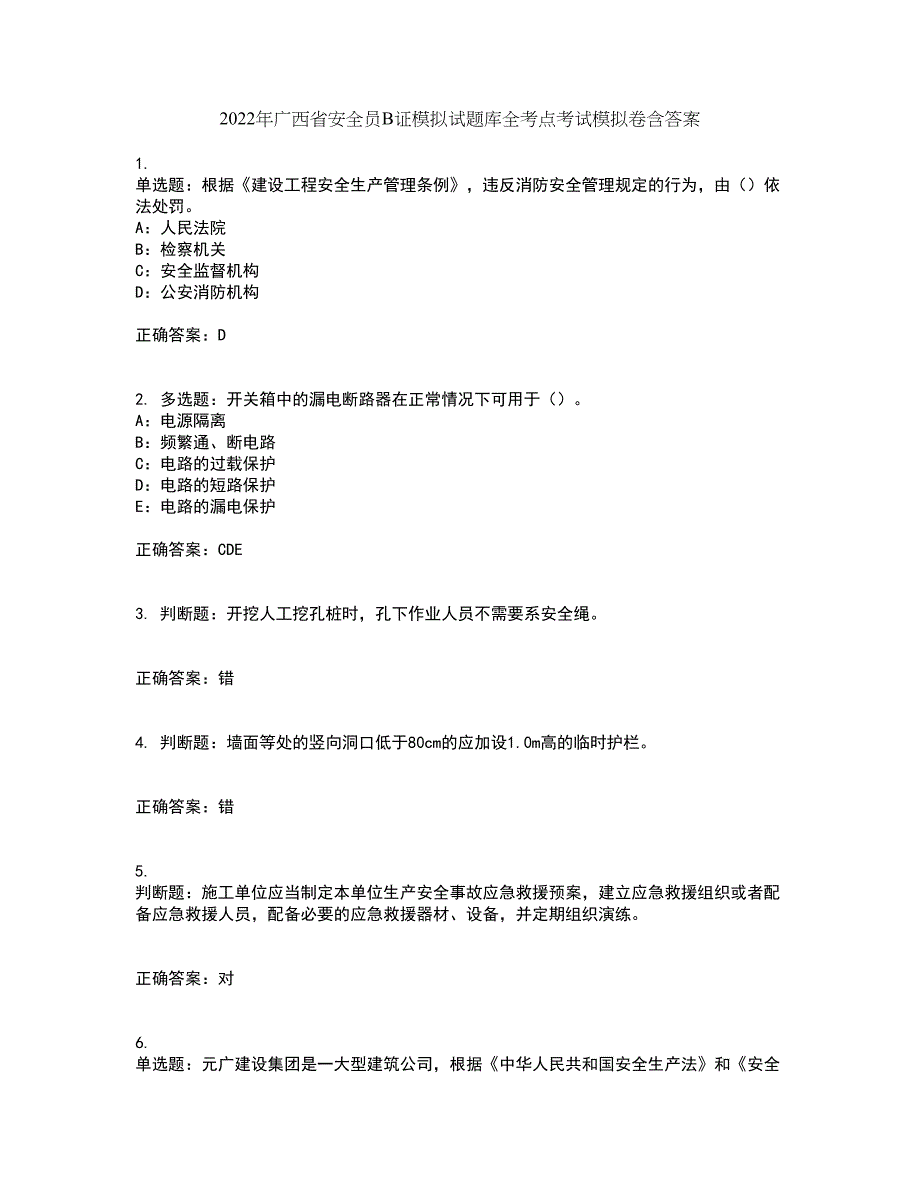 2022年广西省安全员B证模拟试题库全考点考试模拟卷含答案

1.
单选题：根据《建设工程安全生产管理条例》，违反消防安全管理规定的行为，由（）依法处罚。
A：人民法院
B：检察机关
C：安全监督机构
D：公安消防机构

正确答案：D

2. 多选题：开关箱中的漏电断路器在正常情况下可用于（）。
A：电源隔离
B：频繁通、断电路
C：电路的过载保护
D：电路的短路保护
E：电路的漏电保护

正确答案：CDE

3. 判断题：开挖人工挖孔桩时，孔下作业人员不需要系安全绳。

正确答案：错

4. 判断题：墙面等处的竖向洞口低于80cm的应加设1.0m高的临时护栏。

正确答案：错

5.
判断题：施工单位应当制定本单位生产安全事故应急救援预案，建立应急救援组织或者配备应急救援人员，配备必要的应急救援器材、设备，并定期组织演练。

正确答案：对

6.
单选题：元广建设集团是一大型建筑公司，根据《中华人民共和国安全生产法》和《安全